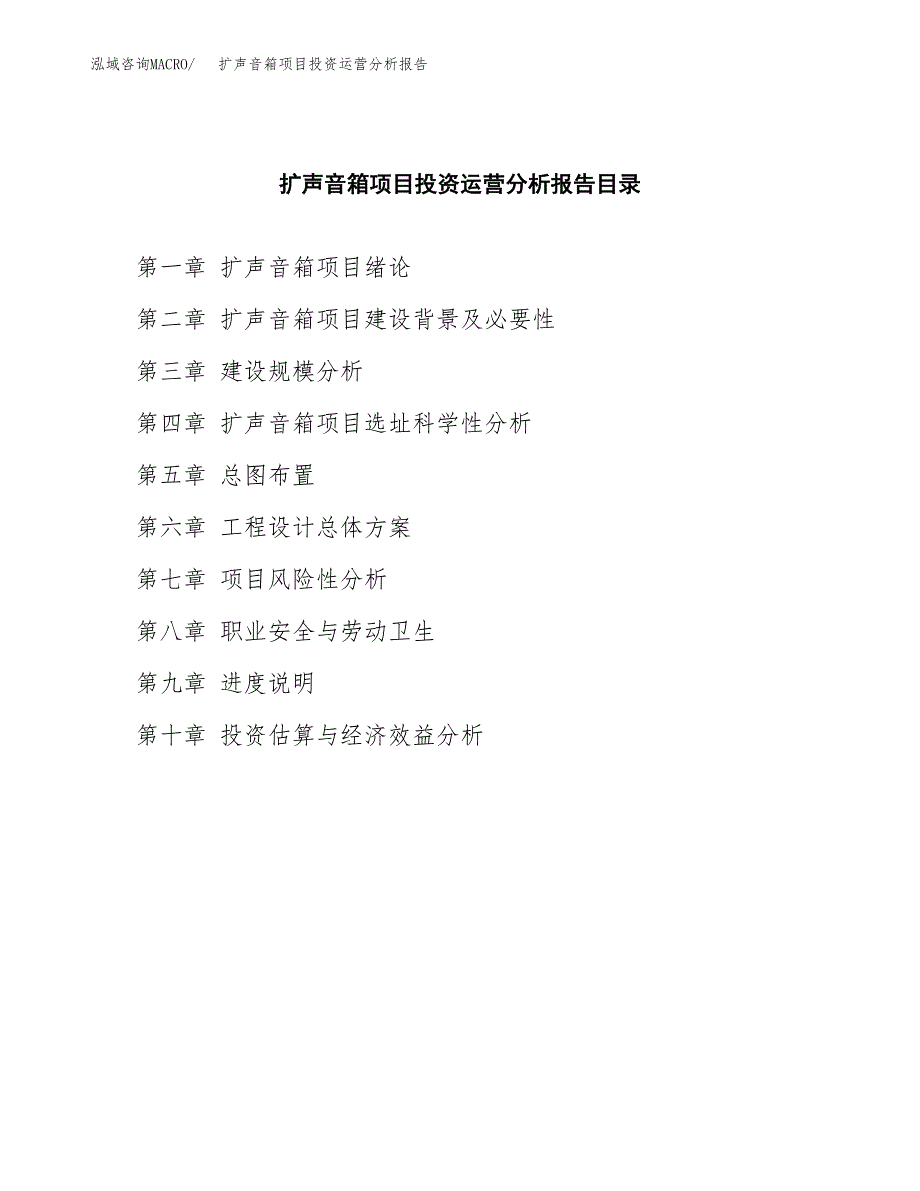 泓域咨询MACRO/ 扩声音箱项目投资运营分析报告

扩声音箱项目投资运营分析报告目录

第一章 扩声音箱项目绪论

第二章 扩声音箱项目建设背景及必要性

第三章 建设规模分析

第四章 扩声音箱项目选址科学性分析

第五章 总图布置

第六章 工程设计总体方案

第七章 项目风险性分析

第八章 职业安全与劳动卫生

第九章 进度说明

第十章 投资估算与经济效益分析